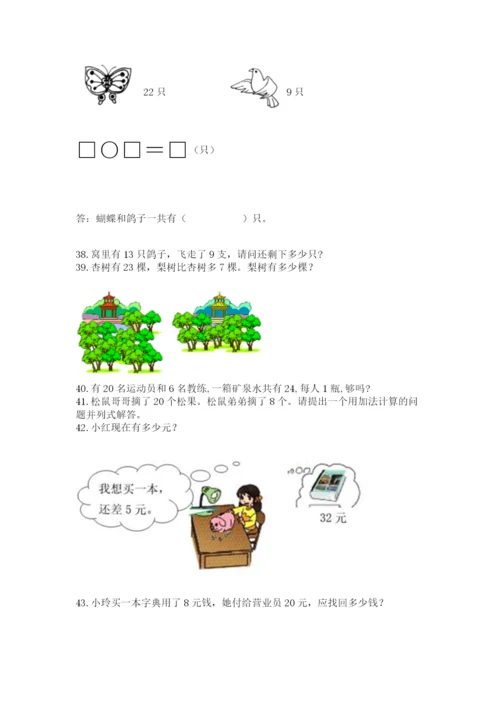 22 只

9 只

□○□＝□（只）

答：蝴蝶和鸽子一共有（　　　　）只。

38. 窝里有 13 只鸽子，飞走了 9 支，请问还剩下多少只？
39. 杏树有 23 棵，梨树比杏树多 7 棵。梨树有多少棵？

40. 有 20 名运动员和 6 名教练，一箱矿泉水共有 24，每人 1 瓶，够吗？
41. 松鼠哥哥摘了 20 个松果。松鼠弟弟摘了 8 个。请提出一个用加法计算的问题并列式解答。
42. 小红现在有多少元？

我想买一本，还差 5 元。

32 元

43. 小玲买一本字典用了 8 元钱，她付给营业员 20 元，应找回多少钱？